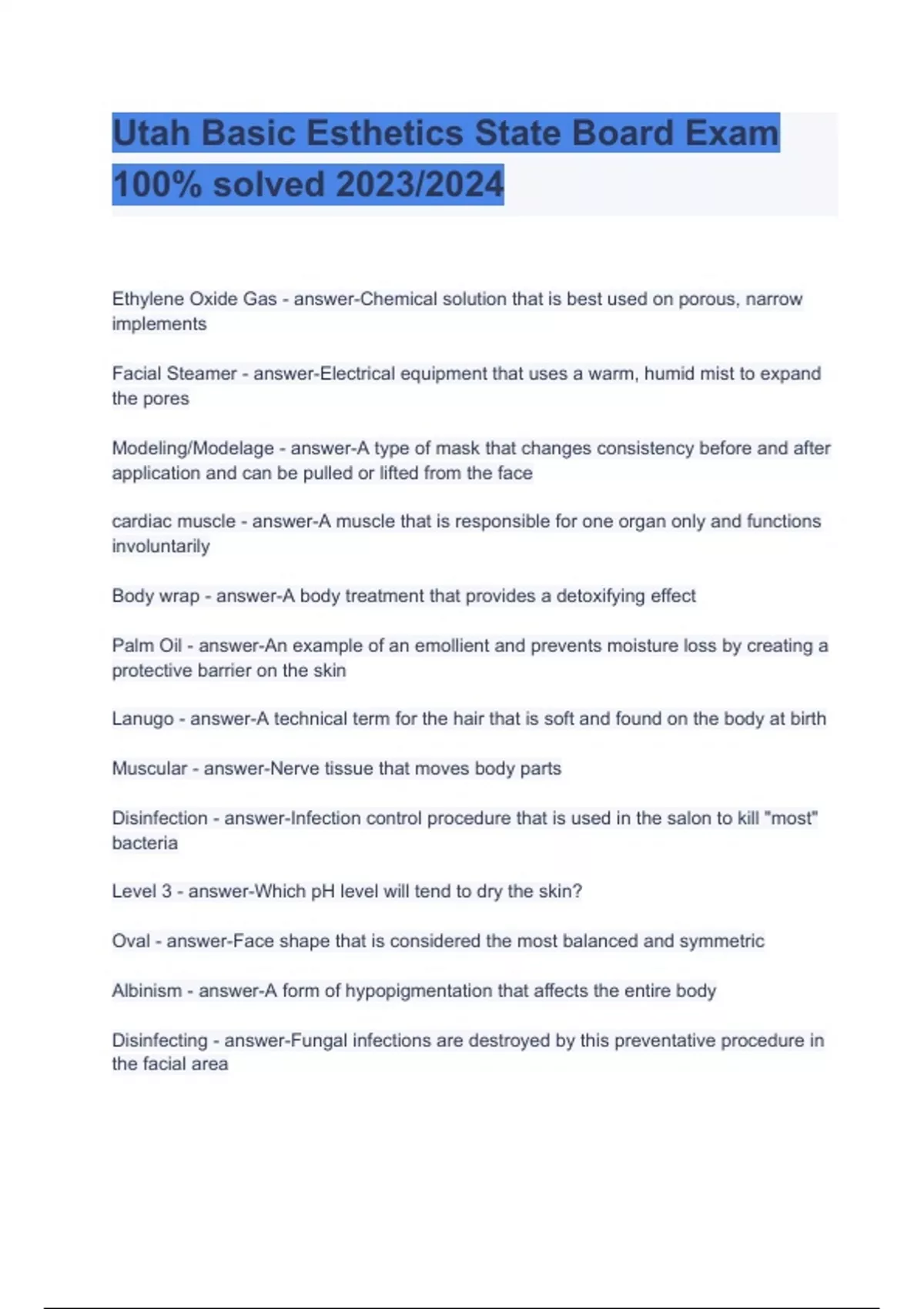 Utah Basic Esthetics State Board Exam 100% solved 2023/2024

Ethylene Oxide Gas - answer-Chemical solution that is best used on porous, narrow implements

Facial Steamer - answer-Electrical equipment that uses a warm, humid mist to expand the pores

Modeling/Modelage - answer-A type of mask that changes consistency before and after application and can be pulled or lifted from the face

cardiac muscle - answer-A muscle that is responsible for one organ only and functions involuntarily

Body wrap - answer-A body treatment that provides a detoxifying effect

Palm Oil - answer-An example of an emollient and prevents moisture loss by creating a protective barrier on the skin

Lanugo - answer-A technical term for the hair that is soft and found on the body at birth

Muscular - answer-Nerve tissue that moves body parts

Disinfection - answer-Infection control procedure that is used in the salon to kill "most" bacteria

Level 3 - answer-Which pH level will tend to dry the skin?

Oval - answer-Face shape that is considered the most balanced and symmetric

Albinism - answer-A form of hypopigmentation that affects the entire body

Disinfecting - answer-Fungal infections are destroyed by this preventative procedure in the facial area